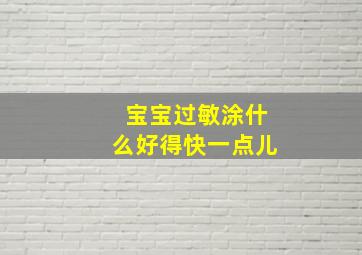 宝宝过敏涂什么好得快一点儿